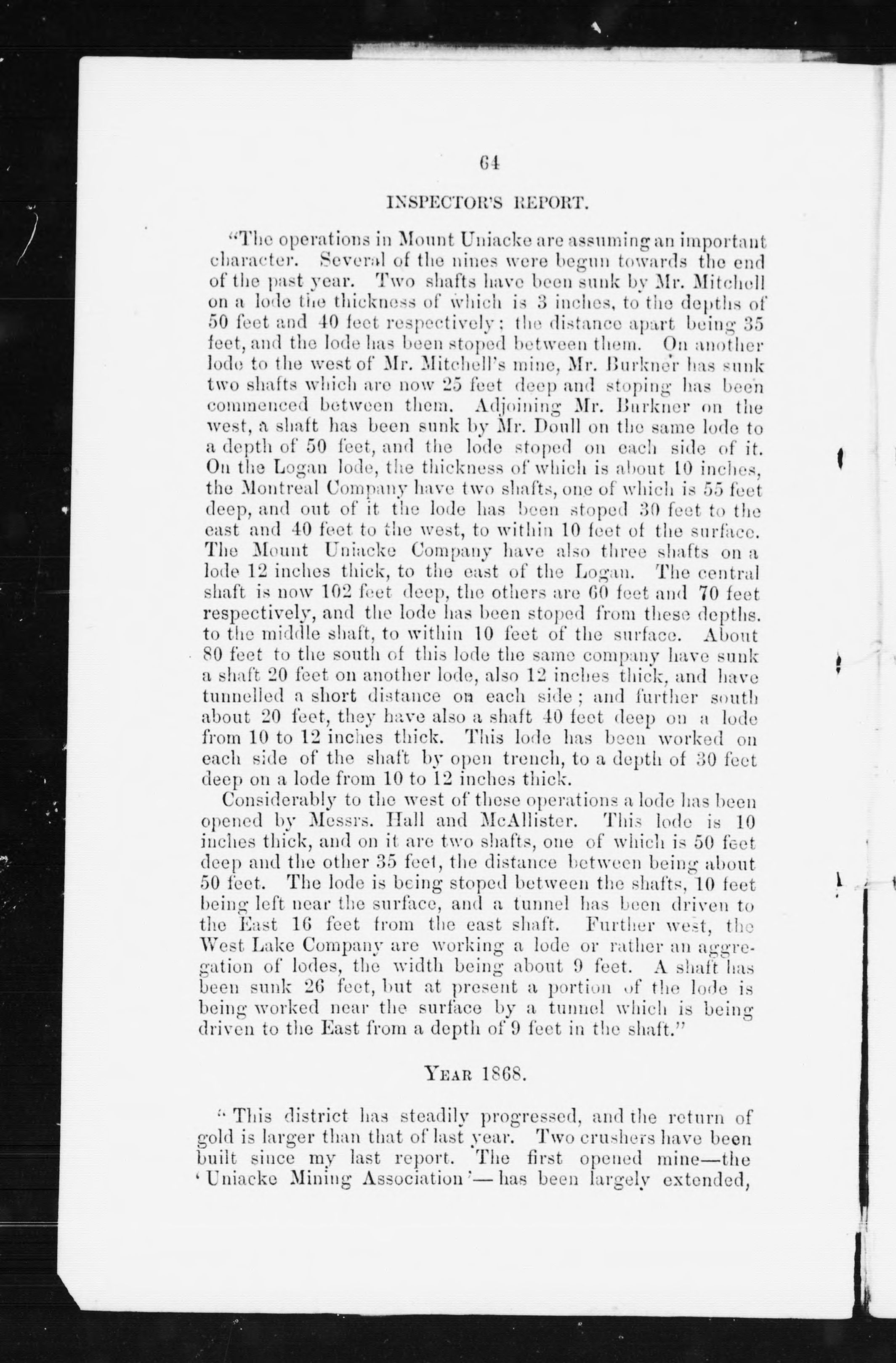 64

INSPECTOR'S REPORT.

"The operations in Mount Uniacke are assuming an important character. Several of the nines were begun towards the end of the past year. Two shafts have been sunk by Mr. Mitchell on a lode the thickness of which is 3 inches, to the depths of 50 feet and 40 feet respectively; the distance apart being 35 feet, and the lode has been stoped between them. On another lode to the west of Mr. Mitchell's mine, Mr. Burkner has sunk two shafts which are now 25 feet deep and stoping has been commenced between them. Adjoining Mr. Burkner on the west, a shaft has been sunk by Mr. Doull on the same lode to a depth of 50 feet, and the lode stoped on each side of it. On the Logan lode, the thickness of which is about 10 inches, the Montreal Company have two shafts, one of which is 55 feet deep, and out of it the lode has been stoped 30 feet to the east and 40 feet to the west, to within 10 feet of the surface. The Mount Uniacke Company have also three shafts on a lode 12 inches thick, to the east of the Logan. The central shaft is now 102 feet deep, the others are 60 feet and 70 feet respectively, and the lode has been stoped from these depths. to the middle shaft, to within 10 feet of the surface. About 80 feet to the south of this lode the same company have sunk a shaft 20 feet on another lode, also 12 inches thick, and have tunnelled a short distance on each side; and further south about 20 feet, they have also a shaft 40 feet deep on a lode from 10 to 12 inches thick. This lode has been worked on each side of the shaft by open trench, to a depth of 30 feet deep on a lode from 10 to 12 inches thick.

Considerably to the west of these operations a lode has been opened by Messrs. Hall and McAllister. This lode is 10 inches thick, and on it are two shafts, one of which is 50 feet deep and the other 35 feet, the distance between being about 50 feet. The lode is being stoped between the shafts, 10 feet being left near the surface, and a tunnel has been driven to the East 16 feet from the east shaft. Further west, the West Lake Company are working a lode or rather an aggregation of lodes, the width being about 9 feet. A shaft has been sunk 26 feet, but at present a portion of the lode is being worked near the surface by a tunnel which is being driven to the East from a depth of 9 feet in the shaft."

YEAR 1868.

"This district has steadily progressed, and the return of gold is larger than that of last year. Two crushers have been built since my last report. The first opened mine—the 'Uniacke Mining Association'—has been largely extended,